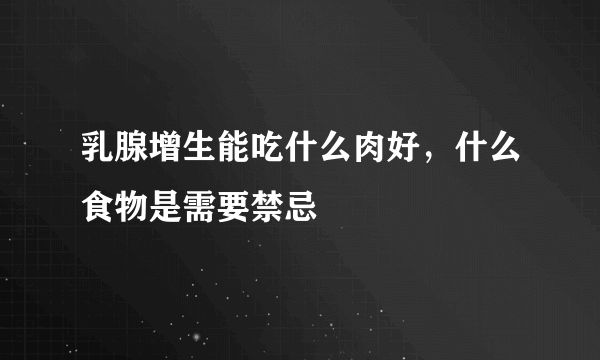 乳腺增生能吃什么肉好，什么食物是需要禁忌